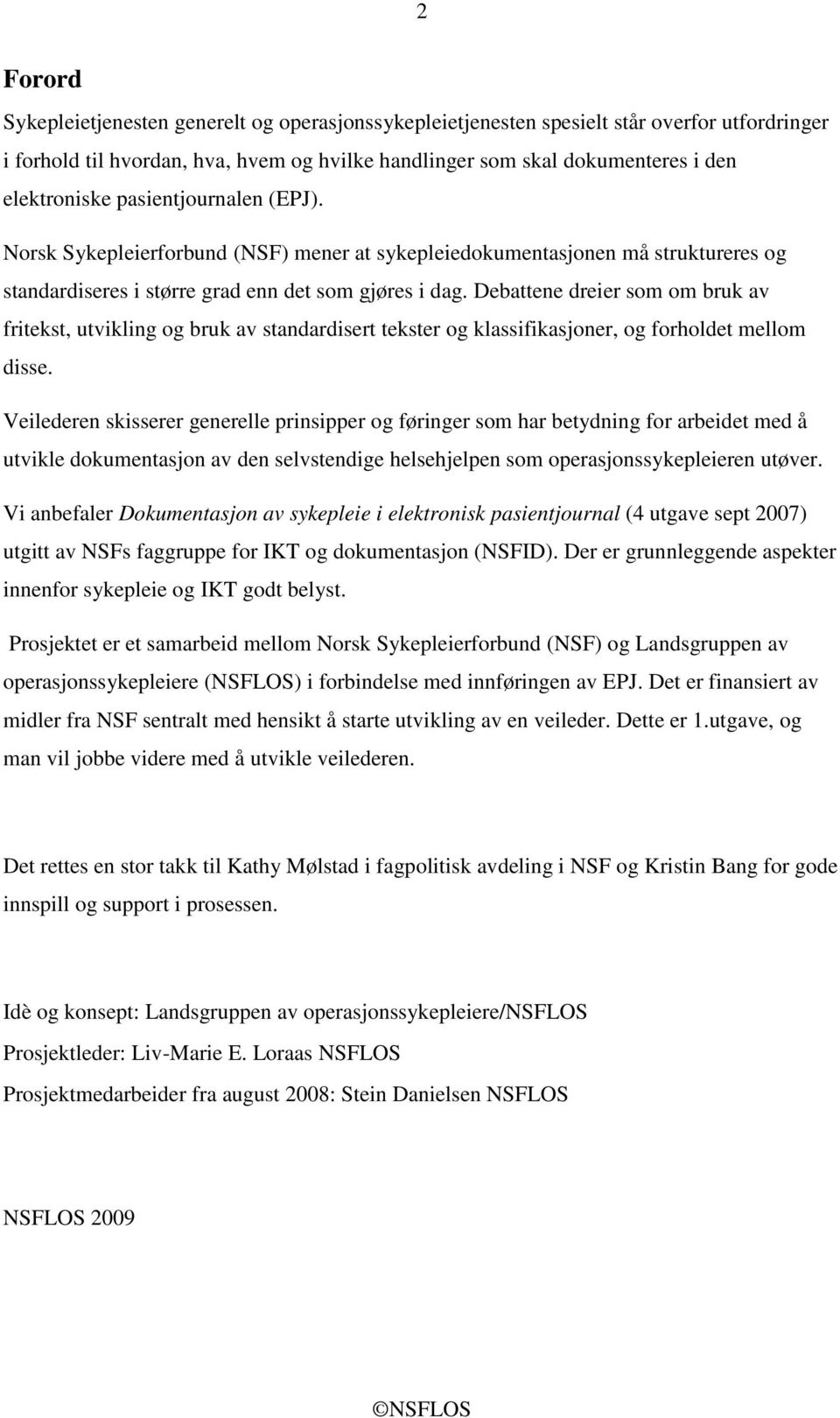 2

Forord

Sykepleietjenesten generelt og operasjonssykepleietjenesten spesielt står overfor utfordringer i forhold til hvordan, hva, hvem og hvilke handlinger som skal dokumenteres i den elektroniske pasientjournalen (EPJ).

Norsk Sykepleierforbund (NSF) mener at sykepleiedokumentasjonen må struktureres og standardiseres i større grad enn det som gjøres i dag. Debattene dreier som om bruk av fritekst, utvikling og bruk av standardisert tekster og klassifikasjoner, og forholdet mellom disse.

Veilederen skisserer generelle prinsipper og føringer som har betydning for arbeidet med å utvikle dokumentasjon av den selvstendige helsehjelpen som operasjonssykepleieren utøver.

Vi anbefaler Dokumentasjon av sykepleie i elektronisk pasientjournal (4 utgave sept 2007) utgitt av NSFs faggruppe for IKT og dokumentasjon (NSFID). Der er grunnleggende aspekter innenfor sykepleie og IKT godt belyst.

Prosjektet er et samarbeid mellom Norsk Sykepleierforbund (NSF) og Landsgruppen av operasjonssykepleiere (NSFLOS) i forbindelse med innføringen av EPJ. Det er finansiert av midler fra NSF sentralt med hensikt å starte utvikling av en veileder. Dette er 1.utgave, og man vil jobbe videre med å utvikle veilederen.

Det rettes en stor takk til Kathy Mølstad i fagpolitisk avdeling i NSF og Kristin Bang for gode innspill og support i prosessen.

Idè og konsept: Landsgruppen av operasjonssykepleiere/NSFLOS

Prosjektleder: Liv-Marie E. Loraas NSFLOS

Prosjektmedarbeider fra august 2008: Stein Danielsen NSFLOS

NSFLOS 2009

©NSFLOS